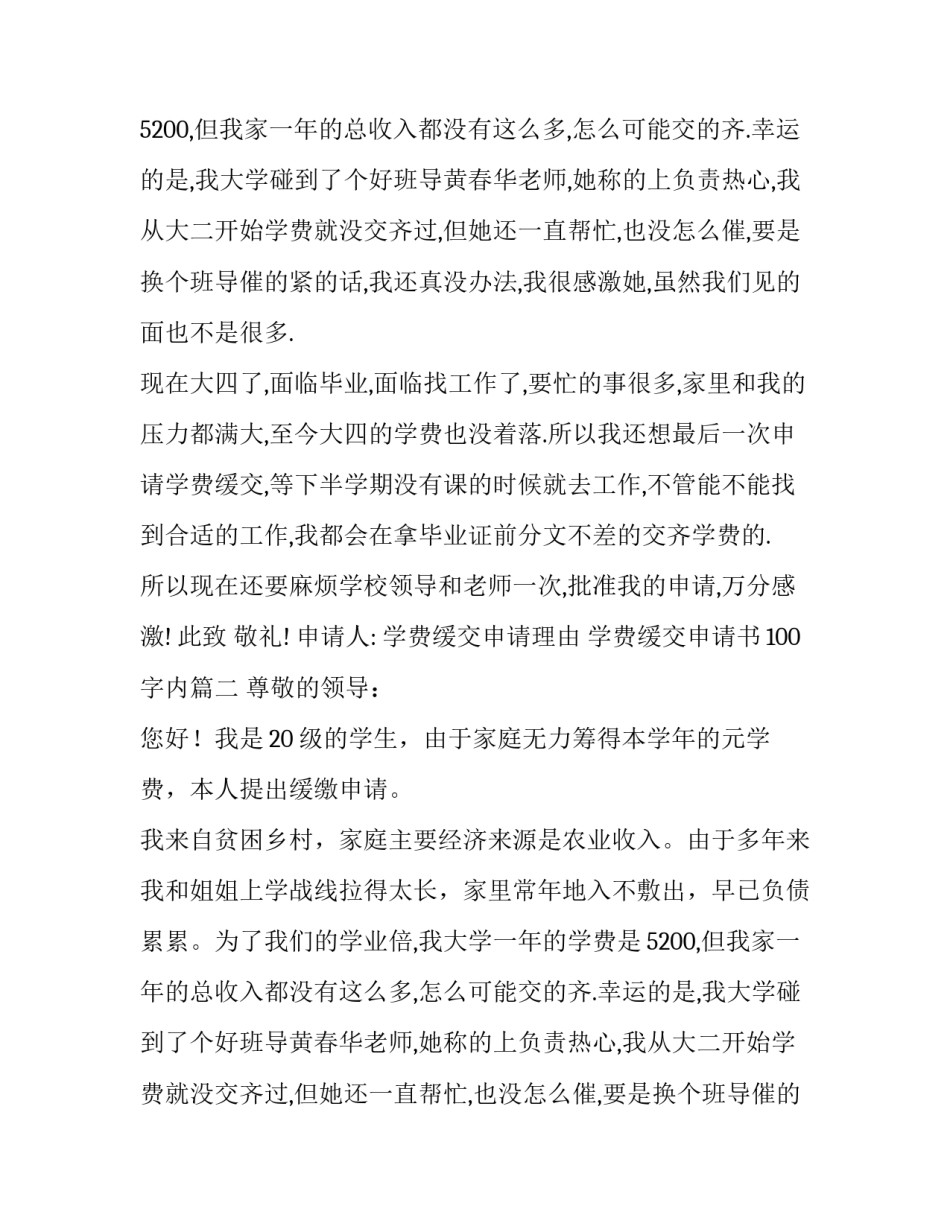 5200,但我家一年的总收入都没有这么多,怎么可能交的齐.幸运的是,我大学碰到了个好班导黄春华老师,她称的上负责热心,我从大二开始学费就没交齐过,但她还一直帮忙,也没怎么催,要是换个班导催的紧的话,我还真没办法,我很感激她,虽然我们见的面也不是很多.

现在大四了,面临毕业,面临找工作了,要忙的事很多,家里和我的压力都满大,至今大四的学费也没着落.所以我还想最后一次申请学费缓交,等下半学期没有课的时候就去工作,不管能不能找到合适的工作,我都会在拿毕业证前分文不差的交齐学费的.

所以现在还要麻烦学校领导和老师一次,批准我的申请,万分感激! 此致 敬礼! 申请人: 学费缓交申请理由 学费缓交申请书100字内篇二 尊敬的领导：

您好！我是20级的学生，由于家庭无力筹得本学年的元学费，本人提出缓缴申请。

我来自贫困乡村，家庭主要经济来源是农业收入。由于多年来我和姐姐上学战线拉得太长，家里常年地入不敷出，早已负债累累。为了我们的学业倍,我大学一年的学费是5200,但我家一年的总收入都没有这么多,怎么可能交的齐.幸运的是,我大学碰到了个好班导黄春华老师,她称的上负责热心,我从大二开始学费就没交齐过,但她还一直帮忙,也没怎么催,要是换个班导催的